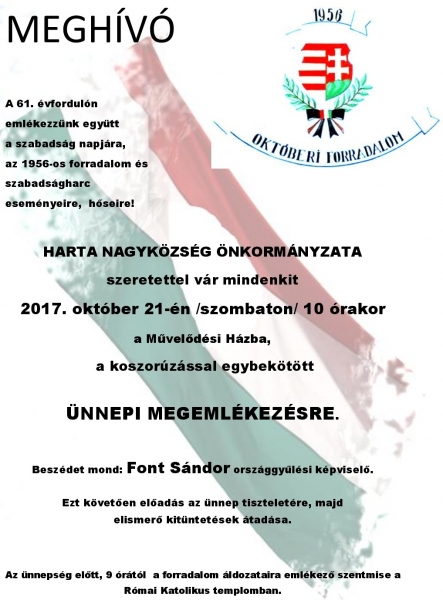 MEGHÍVÓ

1956

OKTÓBERI FORRADALOM

A 61. évfordulón emlékezzünk együtt a szabadság napjára, az 1956-os forradalom és szabadságharc eseményeire, hőseire!

HARTA NAGYKÖZSÉG ÖNKORMÁNYZATA

szeretettel vár mindenkit

2017. október 21-én /szombaton/ 10 órakor

a Művelődési Házba,

a koszorúzással egybekötött

ÜNNEPI MEGEMLÉKEZÉSRE.

Beszédet mond: Font Sándor országgyűlési képviselő.

Ezt követően előadás az ünnep tiszteletére, majd elismerő kitüntetések átadása.

Az ünnepség előtt, 9 órától a forradalom áldozataira emlékező szentmise a Római Katolikus templomban.